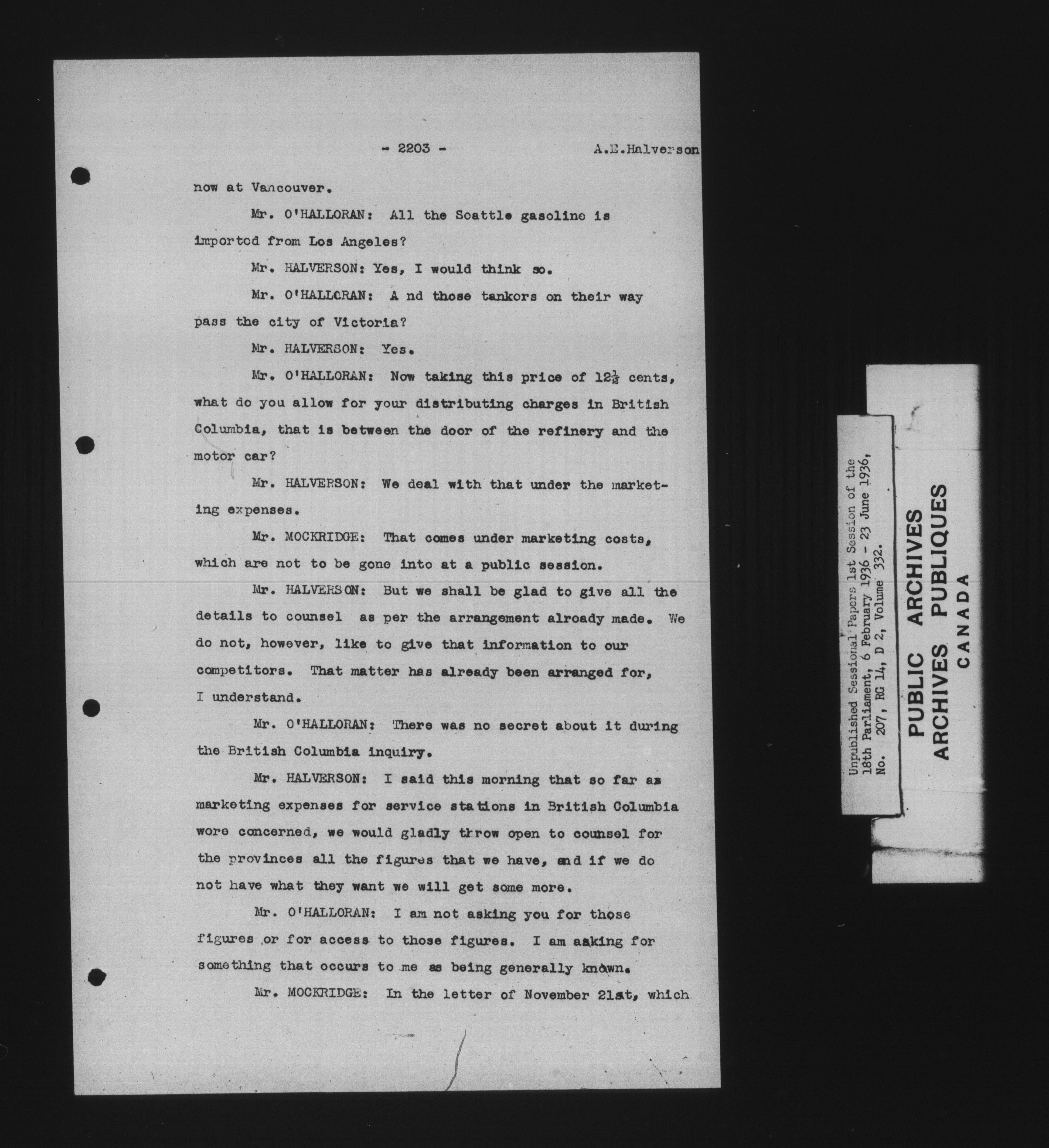 - 2203 - A.E.Halverson

now at Vancouver.

Mr. O'HALLORAN: All the Seattle gasoline is imported from Los Angeles?

Mr. HALVERSON: Yes, I would think so.

Mr. O'HALLORAN: A nd those tankers on their way pass the city of Victoria?

Mr. HALVERSON: Yes.

Mr. O'HALLORAN: Now taking this price of $12\frac{1}{2}$ cents, what do you allow for your distributing charges in British Columbia, that is between the door of the refinery and the motor car?

Mr. HALVERSON: We deal with that under the marketing expenses.

Mr. MOCKRIDGE: That comes under marketing costs, which are not to be gone into at a public session.

Mr. HALVERSON: But we shall be glad to give all the details to counsel as per the arrangement already made. We do not, however, like to give that information to our competitors. That matter has already been arranged for, I understand.

Mr. O'HALLORAN: There was no secret about it during the British Columbia inquiry.

Mr. HALVERSON: I said this morning that so far as marketing expenses for service stations in British Columbia were concerned, we would gladly throw open to counsel for the provinces all the figures that we have, and if we do not have what they want we will get some more.

Mr. O'HALLORAN: I am not asking you for those figures or for access to those figures. I am asking for something that occurs to me as being generally known.

Mr. MOCKRIDGE: In the letter of November 21st, which

Unpublished Sessional Papers 1st Session of the 18th Parliament, 6 February 1936 - 23 June 1936, No. 207, RG 14, D 2, Volume 332.

PUBLIC ARCHIVES
ARCHIVES PUBLIQUES
CANADA